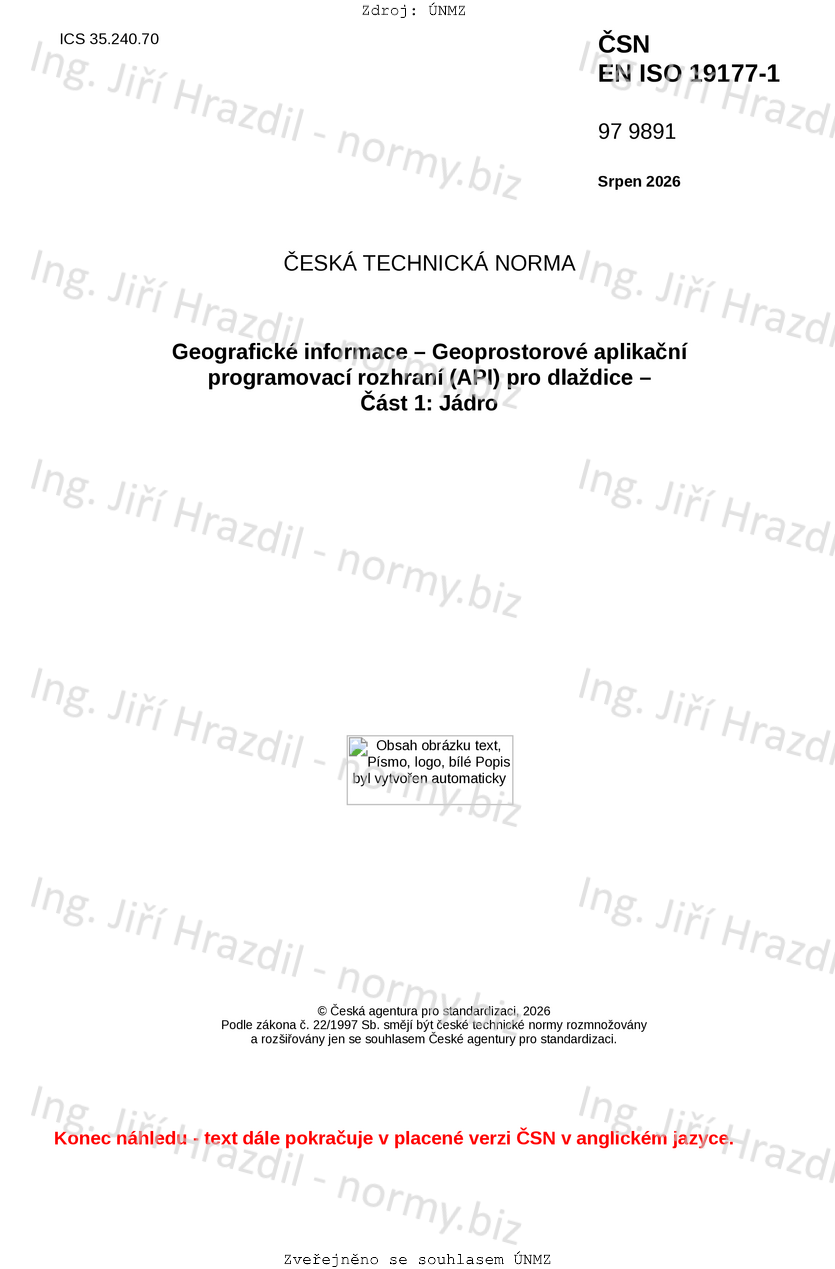 Zdroj: ÚNMZ

ICS 35.240.70

ČSN
EN ISO 19177-1

97 9891

Srpen 2026

ČESKÁ TECHNICKÁ NORMA

Geografické informace – Geoprostorové aplikační programovací rozhraní (API) pro dlaždice – Část 1: Jádro

Obsah obrázku text, Písmo, logo, bílé Popis byl vytvořen automaticky

© Česká agentura pro standardizaci, 2026
Podle zákona č. 22/1997 Sb. smějí být české technické normy rozmnožovány a rozšiřovány jen se souhlasem České agentury pro standardizaci.

Konec náhledu - text dále pokračuje v placené verzi ČSN v anglickém jazyce.

Zveřejněno se souhlasem ÚNMZ

Ing. Jiří Hrazdil - normy.biz